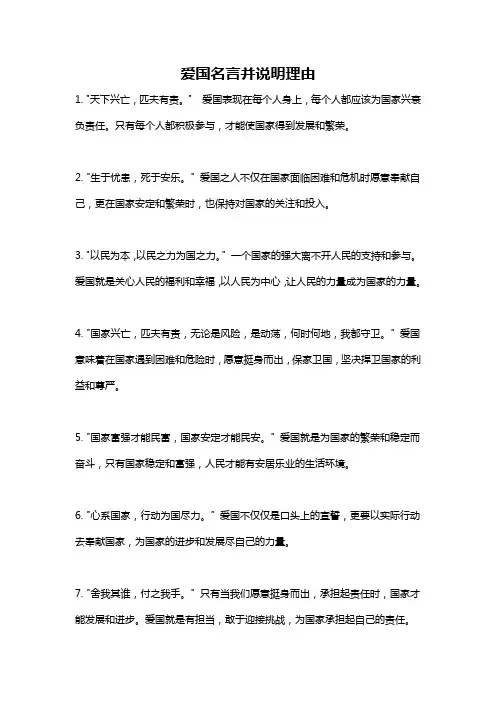 爱国名言并说明理由

1. "天下兴亡，匹夫有责。" 爱国表现在每个人身上，每个人都应该为国家兴衰负责任。只有每个人都积极参与，才能使国家得到发展和繁荣。

2. "生于忧患，死于安乐。" 爱国之人不仅在国家面临困难和危机时愿意奉献自己，更在国家安定和繁荣时，也保持对国家的关注和投入。

3. "以民为本，以民之力为国之力。" 一个国家的强大离不开人民的支持和参与。爱国就是关心人民的福利和幸福，以人民为中心，让人民的力量成为国家的力量。

4. "国家兴亡，匹夫有责，无论是风险，是动荡，何时何地，我都守卫。" 爱国意味着在国家遇到困难和危险时，愿意挺身而出，保家卫国，坚决捍卫国家的利益和尊严。

5. "国家富强才能民富，国家安定才能民安。" 爱国就是为国家的繁荣和稳定而奋斗，只有国家稳定和富强，人民才能有安居乐业的生活环境。

6. "心系国家，行动为国尽力。" 爱国不仅仅是口头上的宣誓，更要以实际行动去奉献国家，为国家的进步和发展尽自己的力量。

7. "舍我其谁，付之我手。" 只有当我们愿意挺身而出，承担起责任时，国家才能发展和进步。爱国就是有担当，敢于迎接挑战，为国家承担起自己的责任。